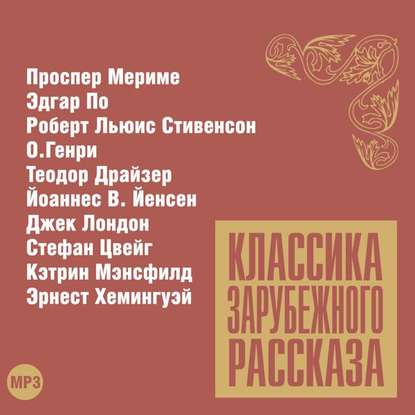 Проспер Мериме
Эдгар По
Роберт Льюис Стивенсон
О.Генри
Теодор Драйзер
Йоаннес В. Йенсен
Джек Лондон
Стефан Цвейг
Кэтрин Мэнсфилд
Эрнест Хемингуэй

КЛАССИКА ЗАРУБЕЖНОГО РАССКАЗА

MP3